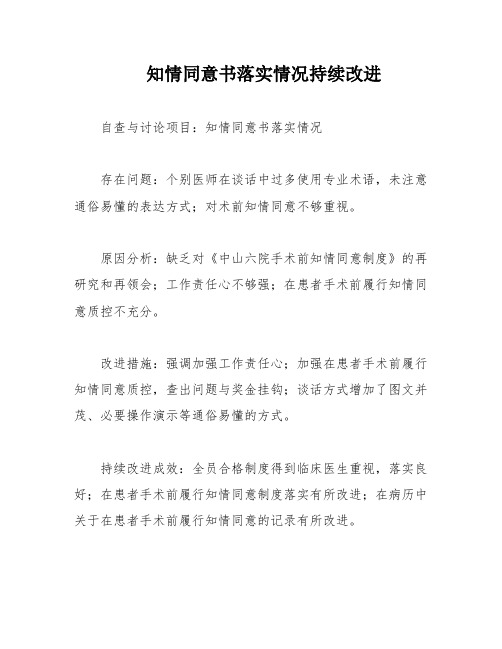 知情同意书落实情况持续改进

自查与讨论项目：知情同意书落实情况

存在问题：个别医师在谈话中过多使用专业术语，未注意通俗易懂的表达方式；对术前知情同意不够重视。

原因分析：缺乏对《中山六院手术前知情同意制度》的再研究和再领会；工作责任心不够强；在患者手术前履行知情同意质控不充分。

改进措施：强调加强工作责任心；加强在患者手术前履行知情同意质控，查出问题与奖金挂钩；谈话方式增加了图文并茂、必要操作演示等通俗易懂的方式。

持续改进成效：全员合格制度得到临床医生重视，落实良好；在患者手术前履行知情同意制度落实有所改进；在病历中关于在患者手术前履行知情同意的记录有所改进。